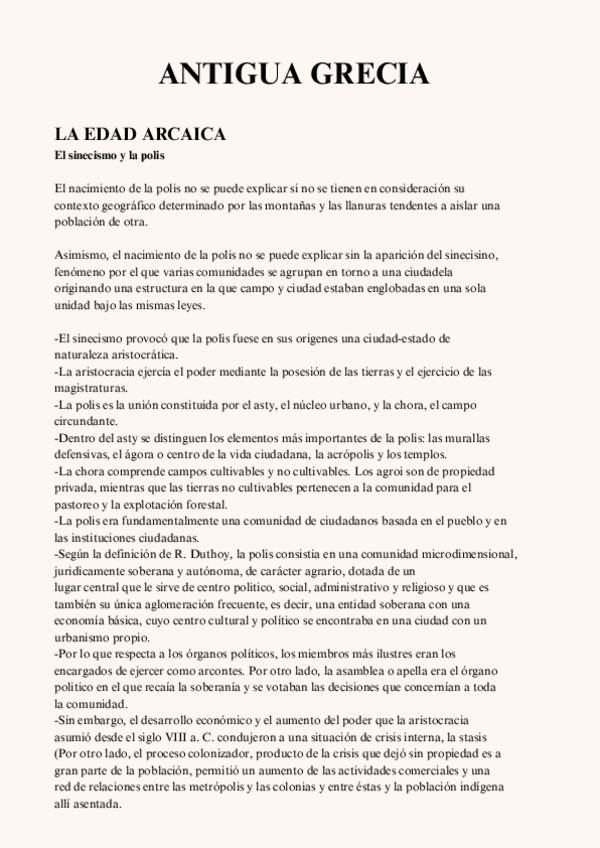 ANTIGUA GRECIA

LA EDAD ARCAICA

El sinecismo y la polis

El nacimiento de la polis no se puede explicar si no se tienen en consideración su contexto geográfico determinado por las montañas y las llanuras tendentes a aislar una población de otra.

Asimismo, el nacimiento de la polis no se puede explicar sin la aparición del sinecisino, fenómeno por el que varias comunidades se agrupan en torno a una ciudadela originando una estructura en la que campo y ciudad estaban englobadas en una sola unidad bajo las mismas leyes.

-El sinecismo provocó que la polis fuese en sus origenes una ciudad-estado de naturaleza aristocrática.
-La aristocracia ejercía el poder mediante la posesión de las tierras y el ejercicio de las magistraturas.
-La polis es la unión constituida por el asty, el núcleo urbano, y la chora, el campo circundante.
-Dentro del asty se distinguen los elementos más importantes de la polis: las murallas defensivas, el ágora o centro de la vida ciudadana, la acrópolis y los templos.
-La chora comprende campos cultivables y no cultivables. Los agroi son de propiedad privada, mientras que las tierras no cultivables pertenecen a la comunidad para el pastoreo y la explotación forestal.
-La polis era fundamentalmente una comunidad de ciudadanos basada en el pueblo y en las instituciones ciudadanas.
-Según la definición de R. Duthoy, la polis consistia en una comunidad microdimensional, juridicamente soberana y autónoma, de carácter agrario, dotada de un lugar central que le sirve de centro politico, social, administrativo y religioso y que es también su única aglomeración frecuente, es decir, una entidad soberana con una economía básica, cuyo centro cultural y político se encontraba en una ciudad con un urbanismo propio.
-Por lo que respecta a los órganos políticos, los miembros más ilustres eran los encargados de ejercer como arcontes. Por otro lado, la asamblea o apella era el órgano politico en el que recaía la soberanía y se votaban las decisiones que concernían a toda la comunidad.
-Sin embargo, el desarrollo económico y el aumento del poder que la aristocracia asumió desde el siglo VIII a. C. condujeron a una situación de crisis interna, la stasis (Por otro lado, el proceso colonizador, producto de la crisis que dejó sin propiedad es a gran parte de la población, permitió un aumento de las actividades comerciales y una red de relaciones entre las metrópolis y las colonias y entre éstas y la población indígena allí asentada.